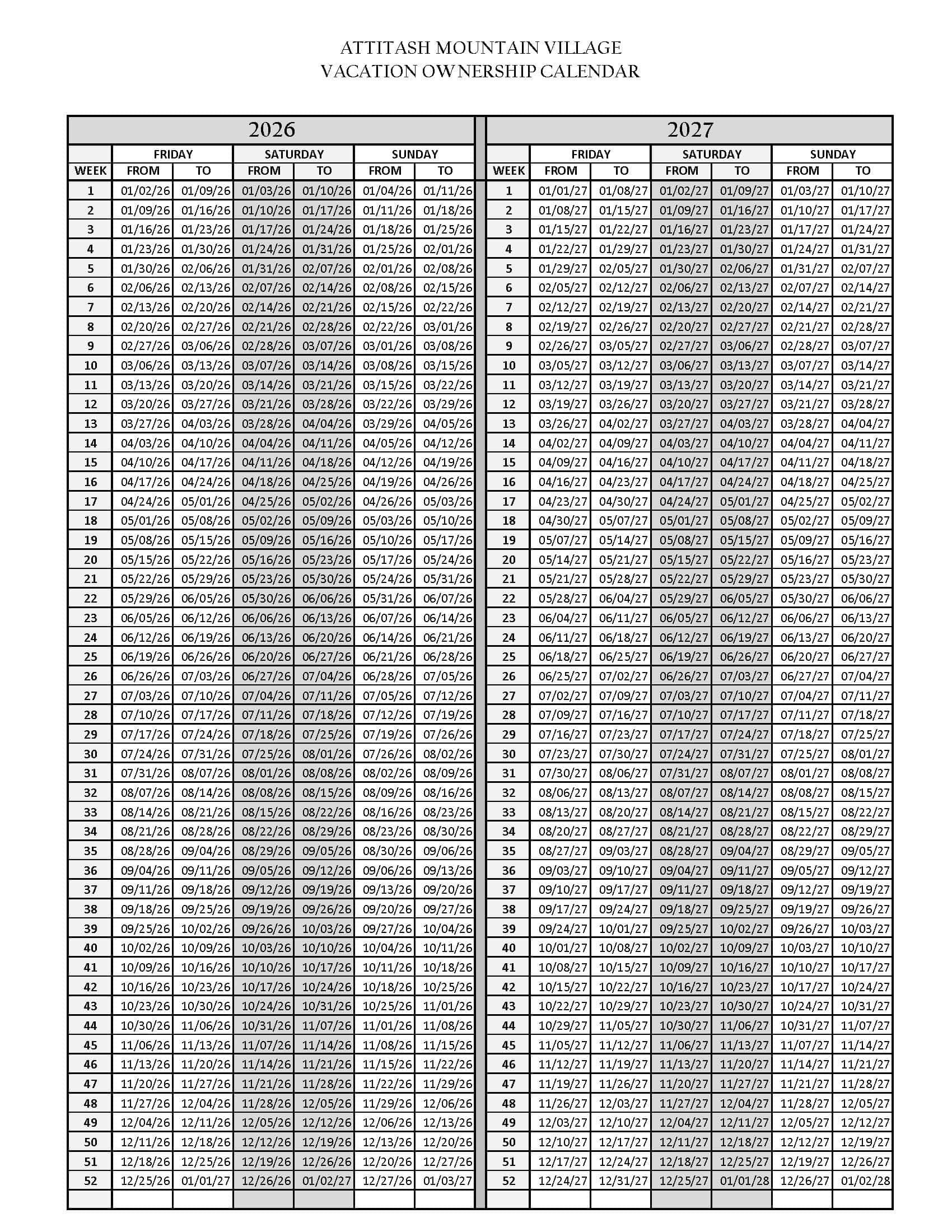 ATTITASH MOUNTAIN VILLAGE
VACATION OWNERSHIP CALENDAR

2026

| WEEK | FRIDAY FROM | FRIDAY TO | SATURDAY FROM | SATURDAY TO | SUNDAY FROM | SUNDAY TO |
|---|---|---|---|---|---|---|
| 1 | 01/02/26 | 01/09/26 | 01/03/26 | 01/10/26 | 01/04/26 | 01/11/26 |
| 2 | 01/09/26 | 01/16/26 | 01/10/26 | 01/17/26 | 01/11/26 | 01/18/26 |
| 3 | 01/16/26 | 01/23/26 | 01/17/26 | 01/24/26 | 01/18/26 | 01/25/26 |
| 4 | 01/23/26 | 01/30/26 | 01/24/26 | 01/31/26 | 01/25/26 | 02/01/26 |
| 5 | 01/30/26 | 02/06/26 | 01/31/26 | 02/07/26 | 02/01/26 | 02/08/26 |
| 6 | 02/06/26 | 02/13/26 | 02/07/26 | 02/14/26 | 02/08/26 | 02/15/26 |
| 7 | 02/13/26 | 02/20/26 | 02/14/26 | 02/21/26 | 02/15/26 | 02/22/26 |
| 8 | 02/20/26 | 02/27/26 | 02/21/26 | 02/28/26 | 02/22/26 | 03/01/26 |
| 9 | 02/27/26 | 03/06/26 | 02/28/26 | 03/07/26 | 03/01/26 | 03/08/26 |
| 10 | 03/06/26 | 03/13/26 | 03/07/26 | 03/14/26 | 03/08/26 | 03/15/26 |
| 11 | 03/13/26 | 03/20/26 | 03/14/26 | 03/21/26 | 03/15/26 | 03/22/26 |
| 12 | 03/20/26 | 03/27/26 | 03/21/26 | 03/28/26 | 03/22/26 | 03/29/26 |
| 13 | 03/27/26 | 04/03/26 | 03/28/26 | 04/04/26 | 03/29/26 | 04/05/26 |
| 14 | 04/03/26 | 04/10/26 | 04/04/26 | 04/11/26 | 04/05/26 | 04/12/26 |
| 15 | 04/10/26 | 04/17/26 | 04/11/26 | 04/18/26 | 04/12/26 | 04/19/26 |
| 16 | 04/17/26 | 04/24/26 | 04/18/26 | 04/25/26 | 04/19/26 | 04/26/26 |
| 17 | 04/24/26 | 05/01/26 | 04/25/26 | 05/02/26 | 04/26/26 | 05/03/26 |
| 18 | 05/01/26 | 05/08/26 | 05/02/26 | 05/09/26 | 05/03/26 | 05/10/26 |
| 19 | 05/08/26 | 05/15/26 | 05/09/26 | 05/16/26 | 05/10/26 | 05/17/26 |
| 20 | 05/15/26 | 05/22/26 | 05/16/26 | 05/23/26 | 05/17/26 | 05/24/26 |
| 21 | 05/22/26 | 05/29/26 | 05/23/26 | 05/30/26 | 05/24/26 | 05/31/26 |
| 22 | 05/29/26 | 06/05/26 | 05/30/26 | 06/06/26 | 05/31/26 | 06/07/26 |
| 23 | 06/05/26 | 06/12/26 | 06/06/26 | 06/13/26 | 06/07/26 | 06/14/26 |
| 24 | 06/12/26 | 06/19/26 | 06/13/26 | 06/20/26 | 06/14/26 | 06/21/26 |
| 25 | 06/19/26 | 06/26/26 | 06/20/26 | 06/27/26 | 06/21/26 | 06/28/26 |
| 26 | 06/26/26 | 07/03/26 | 06/27/26 | 07/04/26 | 06/28/26 | 07/05/26 |
| 27 | 07/03/26 | 07/10/26 | 07/04/26 | 07/11/26 | 07/05/26 | 07/12/26 |
| 28 | 07/10/26 | 07/17/26 | 07/11/26 | 07/18/26 | 07/12/26 | 07/19/26 |
| 29 | 07/17/26 | 07/24/26 | 07/18/26 | 07/25/26 | 07/19/26 | 07/26/26 |
| 30 | 07/24/26 | 07/31/26 | 07/25/26 | 08/01/26 | 07/26/26 | 08/02/26 |
| 31 | 07/31/26 | 08/07/26 | 08/01/26 | 08/08/26 | 08/02/26 | 08/09/26 |
| 32 | 08/07/26 | 08/14/26 | 08/08/26 | 08/15/26 | 08/09/26 | 08/16/26 |
| 33 | 08/14/26 | 08/21/26 | 08/15/26 | 08/22/26 | 08/16/26 | 08/23/26 |
| 34 | 08/21/26 | 08/28/26 | 08/22/26 | 08/29/26 | 08/23/26 | 08/30/26 |
| 35 | 08/28/26 | 09/04/26 | 08/29/26 | 09/05/26 | 08/30/26 | 09/06/26 |
| 36 | 09/04/26 | 09/11/26 | 09/05/26 | 09/12/26 | 09/06/26 | 09/13/26 |
| 37 | 09/11/26 | 09/18/26 | 09/12/26 | 09/19/26 | 09/13/26 | 09/20/26 |
| 38 | 09/18/26 | 09/25/26 | 09/19/26 | 09/26/26 | 09/20/26 | 09/27/26 |
| 39 | 09/25/26 | 10/02/26 | 09/26/26 | 10/03/26 | 09/27/26 | 10/04/26 |
| 40 | 10/02/26 | 10/09/26 | 10/03/26 | 10/10/26 | 10/04/26 | 10/11/26 |
| 41 | 10/09/26 | 10/16/26 | 10/10/26 | 10/17/26 | 10/11/26 | 10/18/26 |
| 42 | 10/16/26 | 10/23/26 | 10/17/26 | 10/24/26 | 10/18/26 | 10/25/26 |
| 43 | 10/23/26 | 10/30/26 | 10/24/26 | 10/31/26 | 10/25/26 | 11/01/26 |
| 44 | 10/30/26 | 11/06/26 | 10/31/26 | 11/07/26 | 11/01/26 | 11/08/26 |
| 45 | 11/06/26 | 11/13/26 | 11/07/26 | 11/14/26 | 11/08/26 | 11/15/26 |
| 46 | 11/13/26 | 11/20/26 | 11/14/26 | 11/21/26 | 11/15/26 | 11/22/26 |
| 47 | 11/20/26 | 11/27/26 | 11/21/26 | 11/28/26 | 11/22/26 | 11/29/26 |
| 48 | 11/27/26 | 12/04/26 | 11/28/26 | 12/05/26 | 11/29/26 | 12/06/26 |
| 49 | 12/04/26 | 12/11/26 | 12/05/26 | 12/12/26 | 12/06/26 | 12/13/26 |
| 50 | 12/11/26 | 12/18/26 | 12/12/26 | 12/19/26 | 12/13/26 | 12/20/26 |
| 51 | 12/18/26 | 12/25/26 | 12/19/26 | 12/26/26 | 12/20/26 | 12/27/26 |
| 52 | 12/25/26 | 01/01/27 | 12/26/26 | 01/02/27 | 12/27/26 | 01/03/27 |

2027

| WEEK | FRIDAY FROM | FRIDAY TO | SATURDAY FROM | SATURDAY TO | SUNDAY FROM | SUNDAY TO |
|---|---|---|---|---|---|---|
| 1 | 01/01/27 | 01/08/27 | 01/02/27 | 01/09/27 | 01/03/27 | 01/10/27 |
| 2 | 01/08/27 | 01/15/27 | 01/09/27 | 01/16/27 | 01/10/27 | 01/17/27 |
| 3 | 01/15/27 | 01/22/27 | 01/16/27 | 01/23/27 | 01/17/27 | 01/24/27 |
| 4 | 01/22/27 | 01/29/27 | 01/23/27 | 01/30/27 | 01/24/27 | 01/31/27 |
| 5 | 01/29/27 | 02/05/27 | 01/30/27 | 02/06/27 | 01/31/27 | 02/07/27 |
| 6 | 02/05/27 | 02/12/27 | 02/06/27 | 02/13/27 | 02/07/27 | 02/14/27 |
| 7 | 02/12/27 | 02/19/27 | 02/13/27 | 02/20/27 | 02/14/27 | 02/21/27 |
| 8 | 02/19/27 | 02/26/27 | 02/20/27 | 02/27/27 | 02/21/27 | 02/28/27 |
| 9 | 02/26/27 | 03/05/27 | 02/27/27 | 03/06/27 | 02/28/27 | 03/07/27 |
| 10 | 03/05/27 | 03/12/27 | 03/06/27 | 03/13/27 | 03/07/27 | 03/14/27 |
| 11 | 03/12/27 | 03/19/27 | 03/13/27 | 03/20/27 | 03/14/27 | 03/21/27 |
| 12 | 03/19/27 | 03/26/27 | 03/20/27 | 03/27/27 | 03/21/27 | 03/28/27 |
| 13 | 03/26/27 | 04/02/27 | 03/27/27 | 04/03/27 | 03/28/27 | 04/04/27 |
| 14 | 04/02/27 | 04/09/27 | 04/03/27 | 04/10/27 | 04/04/27 | 04/11/27 |
| 15 | 04/09/27 | 04/16/27 | 04/10/27 | 04/17/27 | 04/11/27 | 04/18/27 |
| 16 | 04/16/27 | 04/23/27 | 04/17/27 | 04/24/27 | 04/18/27 | 04/25/27 |
| 17 | 04/23/27 | 04/30/27 | 04/24/27 | 05/01/27 | 04/25/27 | 05/02/27 |
| 18 | 04/30/27 | 05/07/27 | 05/01/27 | 05/08/27 | 05/02/27 | 05/09/27 |
| 19 | 05/07/27 | 05/14/27 | 05/08/27 | 05/15/27 | 05/09/27 | 05/16/27 |
| 20 | 05/14/27 | 05/21/27 | 05/15/27 | 05/22/27 | 05/16/27 | 05/23/27 |
| 21 | 05/21/27 | 05/28/27 | 05/22/27 | 05/29/27 | 05/23/27 | 05/30/27 |
| 22 | 05/28/27 | 06/04/27 | 05/29/27 | 06/05/27 | 05/30/27 | 06/06/27 |
| 23 | 06/04/27 | 06/11/27 | 06/05/27 | 06/12/27 | 06/06/27 | 06/13/27 |
| 24 | 06/11/27 | 06/18/27 | 06/12/27 | 06/19/27 | 06/13/27 | 06/20/27 |
| 25 | 06/18/27 | 06/25/27 | 06/19/27 | 06/26/27 | 06/20/27 | 06/27/27 |
| 26 | 06/25/27 | 07/02/27 | 06/26/27 | 07/03/27 | 06/27/27 | 07/04/27 |
| 27 | 07/02/27 | 07/09/27 | 07/03/27 | 07/10/27 | 07/04/27 | 07/11/27 |
| 28 | 07/09/27 | 07/16/27 | 07/10/27 | 07/17/27 | 07/11/27 | 07/18/27 |
| 29 | 07/16/27 | 07/23/27 | 07/17/27 | 07/24/27 | 07/18/27 | 07/25/27 |
| 30 | 07/23/27 | 07/30/27 | 07/24/27 | 07/31/27 | 07/25/27 | 08/01/27 |
| 31 | 07/30/27 | 08/06/27 | 07/31/27 | 08/07/27 | 08/01/27 | 08/08/27 |
| 32 | 08/06/27 | 08/13/27 | 08/07/27 | 08/14/27 | 08/08/27 | 08/15/27 |
| 33 | 08/13/27 | 08/20/27 | 08/14/27 | 08/21/27 | 08/15/27 | 08/22/27 |
| 34 | 08/20/27 | 08/27/27 | 08/21/27 | 08/28/27 | 08/22/27 | 08/29/27 |
| 35 | 08/27/27 | 09/03/27 | 08/28/27 | 09/04/27 | 08/29/27 | 09/05/27 |
| 36 | 09/03/27 | 09/10/27 | 09/04/27 | 09/11/27 | 09/05/27 | 09/12/27 |
| 37 | 09/10/27 | 09/17/27 | 09/11/27 | 09/18/27 | 09/12/27 | 09/19/27 |
| 38 | 09/17/27 | 09/24/27 | 09/18/27 | 09/25/27 | 09/19/27 | 09/26/27 |
| 39 | 09/24/27 | 10/01/27 | 09/25/27 | 10/02/27 | 09/26/27 | 10/03/27 |
| 40 | 10/01/27 | 10/08/27 | 10/02/27 | 10/09/27 | 10/03/27 | 10/10/27 |
| 41 | 10/08/27 | 10/15/27 | 10/09/27 | 10/16/27 | 10/10/27 | 10/17/27 |
| 42 | 10/15/27 | 10/22/27 | 10/16/27 | 10/23/27 | 10/17/27 | 10/24/27 |
| 43 | 10/22/27 | 10/29/27 | 10/23/27 | 10/30/27 | 10/24/27 | 10/31/27 |
| 44 | 10/29/27 | 11/05/27 | 10/30/27 | 11/06/27 | 10/31/27 | 11/07/27 |
| 45 | 11/05/27 | 11/12/27 | 11/06/27 | 11/13/27 | 11/07/27 | 11/14/27 |
| 46 | 11/12/27 | 11/19/27 | 11/13/27 | 11/20/27 | 11/14/27 | 11/21/27 |
| 47 | 11/19/27 | 11/26/27 | 11/20/27 | 11/27/27 | 11/21/27 | 11/28/27 |
| 48 | 11/26/27 | 12/03/27 | 11/27/27 | 12/04/27 | 11/28/27 | 12/05/27 |
| 49 | 12/03/27 | 12/10/27 | 12/04/27 | 12/11/27 | 12/05/27 | 12/12/27 |
| 50 | 12/10/27 | 12/17/27 | 12/11/27 | 12/18/27 | 12/12/27 | 12/19/27 |
| 51 | 12/17/27 | 12/24/27 | 12/18/27 | 12/25/27 | 12/19/27 | 12/26/27 |
| 52 | 12/24/27 | 12/31/27 | 12/25/27 | 01/01/28 | 12/26/27 | 01/02/28 |